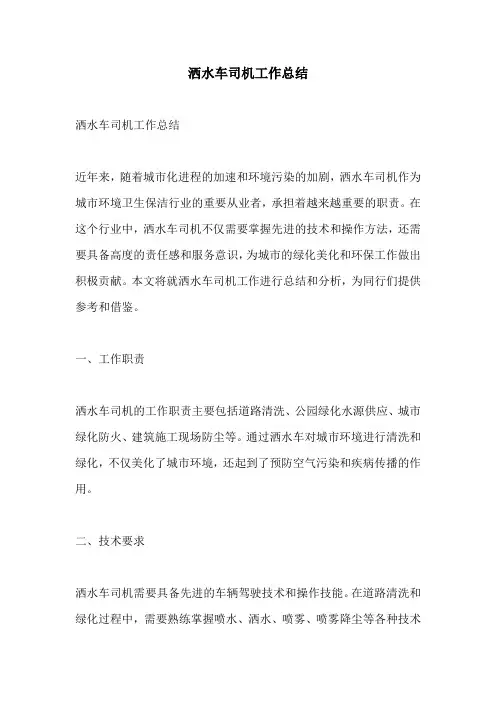 洒水车司机工作总结

洒水车司机工作总结

近年来，随着城市化进程的加速和环境污染的加剧，洒水车司机作为城市环境卫生保洁行业的重要从业者，承担着越来越重要的职责。在这个行业中，洒水车司机不仅需要掌握先进的技术和操作方法，还需要具备高度的责任感和服务意识，为城市的绿化美化和环保工作做出积极贡献。本文将就洒水车司机工作进行总结和分析，为同行们提供参考和借鉴。

一、工作职责

洒水车司机的工作职责主要包括道路清洗、公园绿化水源供应、城市绿化防火、建筑施工现场防尘等。通过洒水车对城市环境进行清洗和绿化，不仅美化了城市环境，还起到了预防空气污染和疾病传播的作用。

二、技术要求

洒水车司机需要具备先进的车辆驾驶技术和操作技能。在道路清洗和绿化过程中，需要熟练掌握喷水、洒水、喷雾、喷雾降尘等各种技术